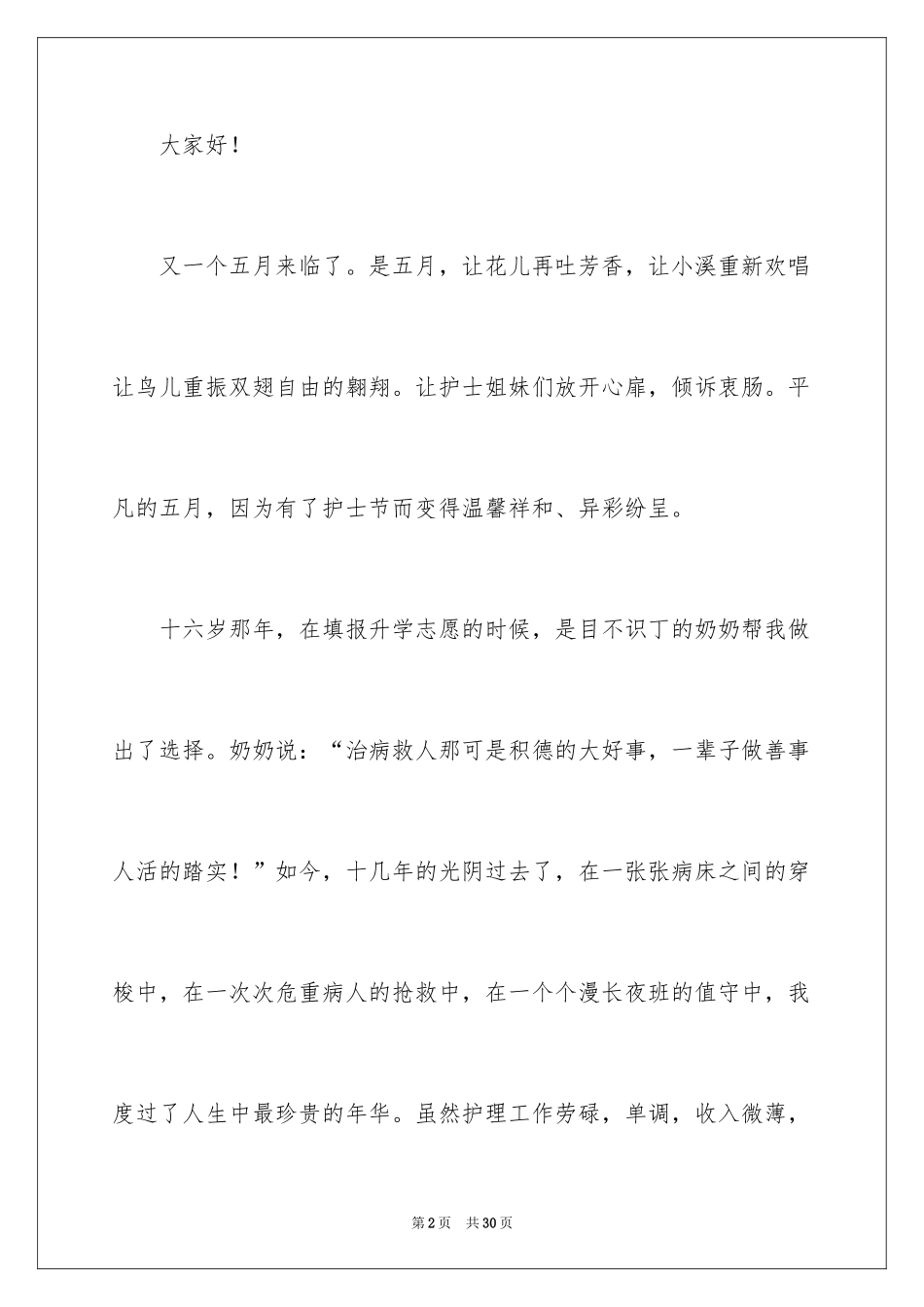 大家好！

又一个五月来临了。是五月，让花儿再吐芳香，让小溪重新欢唱让鸟儿重振双翅自由的翱翔。让护士姐妹们放开心扉，倾诉衷肠。平凡的五月，因为有了护士节而变得温馨祥和、异彩纷呈。

十六岁那年，在填报升学志愿的时候，是目不识丁的奶奶帮我做出了选择。奶奶说：“治病救人那可是积德的大好事，一辈子做善事人活的踏实！”如今，十几年的光阴过去了，在一张张病床之间的穿梭中，在一次次危重病人的抢救中，在一个个漫长夜班的值守中，我度过了人生中最珍贵的年华。虽然护理工作劳碌，单调，收入微薄，

第2页 共30页